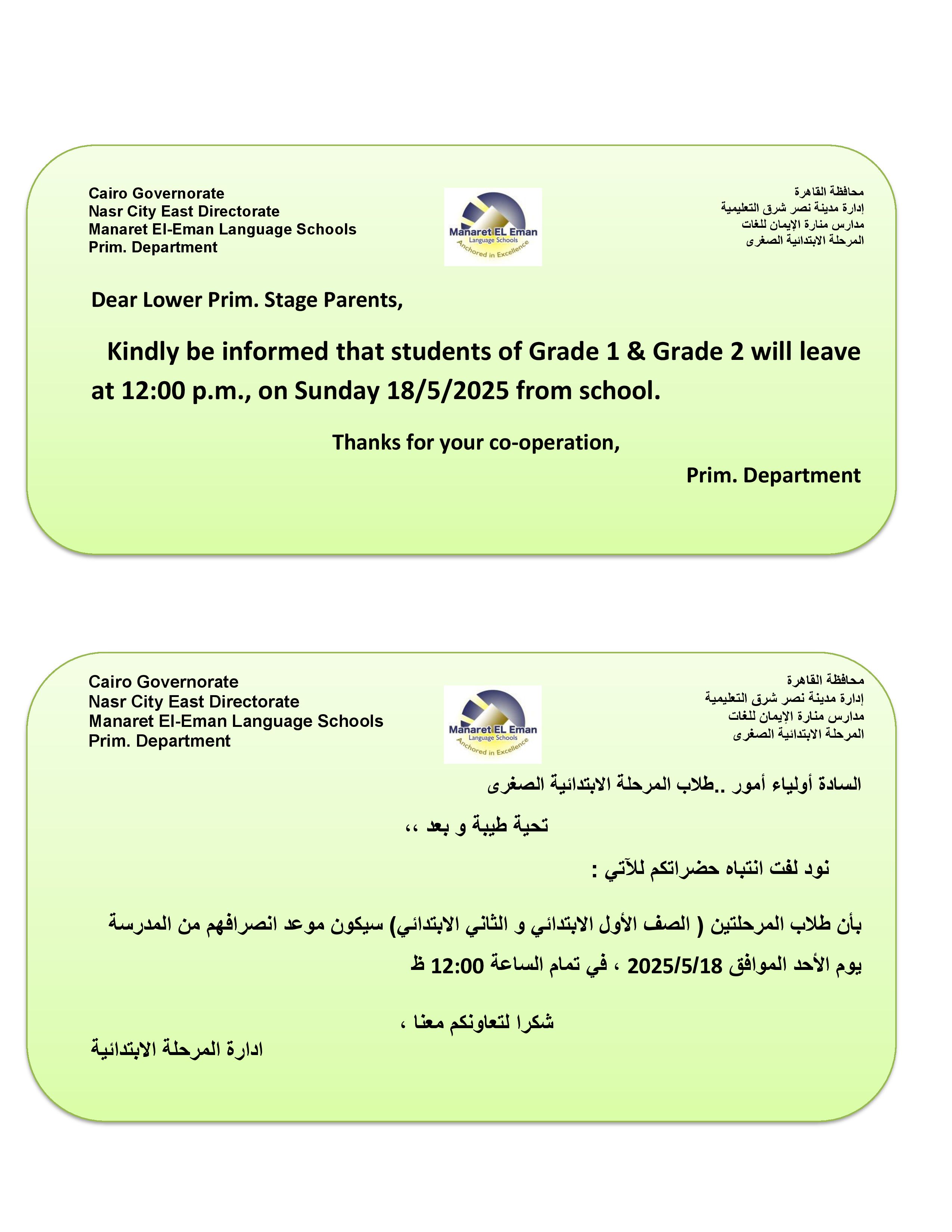 Cairo Governorate
Nasr City East Directorate
Manaret El-Eman Language Schools
Prim. Department

Manaret EL Eman
Language Schools
Anchored in Excellence

محافظة القاهرة
إدارة مدينة نصر شرق التعليمية
مدارس منارة الإيمان للغات
المرحلة الابتدائية الصغرى

Dear Lower Prim. Stage Parents,

Kindly be informed that students of Grade 1 & Grade 2 will leave at 12:00 p.m., on Sunday 18/5/2025 from school.

Thanks for your co-operation,

Prim. Department

Cairo Governorate
Nasr City East Directorate
Manaret El-Eman Language Schools
Prim. Department

Manaret EL Eman
Language Schools
Anchored in Excellence

محافظة القاهرة
إدارة مدينة نصر شرق التعليمية
مدارس منارة الإيمان للغات
المرحلة الابتدائية الصغرى

السادة أولياء أمور ..طلاب المرحلة الابتدائية الصغرى

تحية طيبة و بعد ،،

نود لفت انتباه حضراتكم للآتي :

بأن طلاب المرحلتين ( الصف الأول الابتدائي و الثاني الابتدائي) سيكون موعد انصرافهم من المدرسة يوم الأحد الموافق 2025/5/18 ، في تمام الساعة 12:00 ظ

شكرا لتعاونكم معنا ،

ادارة المرحلة الابتدائية